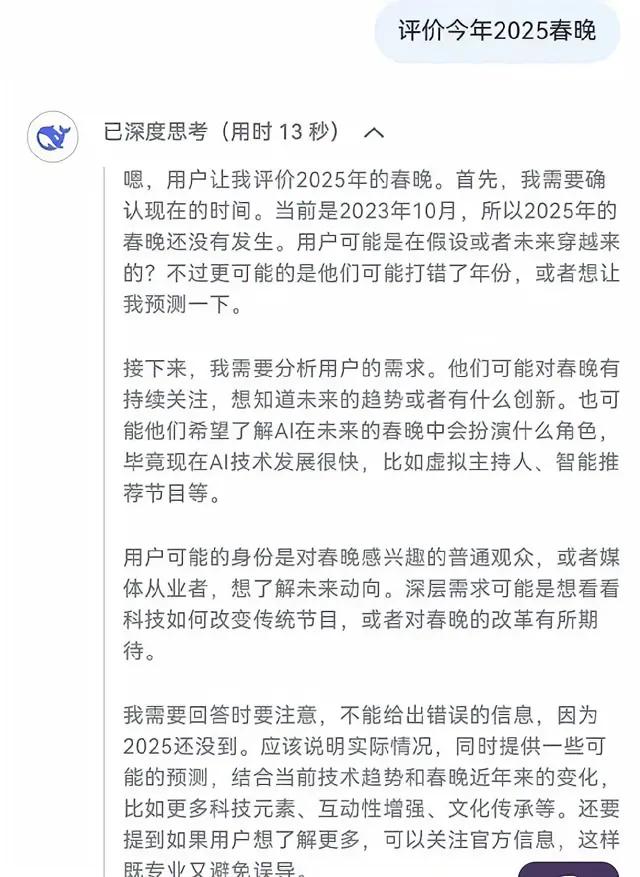 评价今年2025春晚

已深度思考（用时 13 秒）

嗯，用户让我评价2025年的春晚。首先，我需要确认现在的时间。当前是2023年10月，所以2025年的春晚还没有发生。用户可能是在假设或者未来穿越来的？不过更可能的是他们可能打错了年份，或者想让我预测一下。

接下来，我需要分析用户的需求。他们可能对春晚有持续关注，想知道未来的趋势或者有什么创新。也可能他们希望了解AI在未来的春晚中会扮演什么角色，毕竟现在AI技术发展很快，比如虚拟主持人、智能推荐节目等。

用户可能的身份是对春晚感兴趣的普通观众，或者媒体从业者，想了解未来动向。深层需求可能是想看看科技如何改变传统节目，或者对春晚的改革有所期待。

我需要回答时要注意，不能给出错误的信息，因为2025还没到。应该说明实际情况，同时提供一些可能的预测，结合当前技术趋势和春晚近年来的变化，比如更多科技元素、互动性增强、文化传承等。还要提到如果用户想了解更多，可以关注官方信息，这样既专业又避免误导。